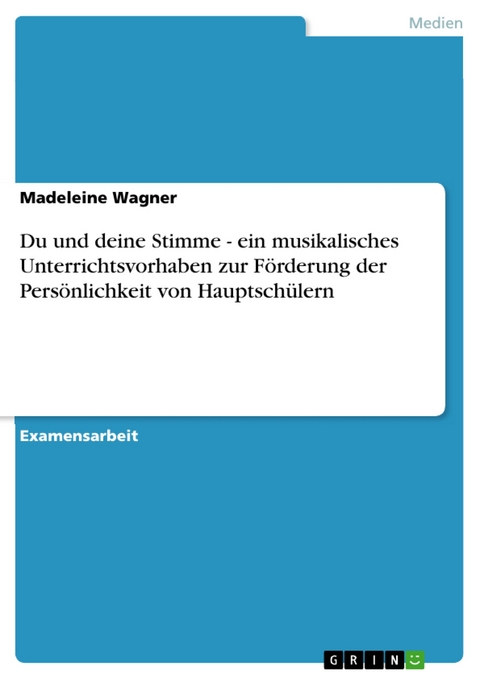 Medien

Madeleine Wagner

Du und deine Stimme - ein musikalisches Unterrichtsvorhaben zur Förderung der Persönlichkeit von Hauptschülern

Examensarbeit

GRIN